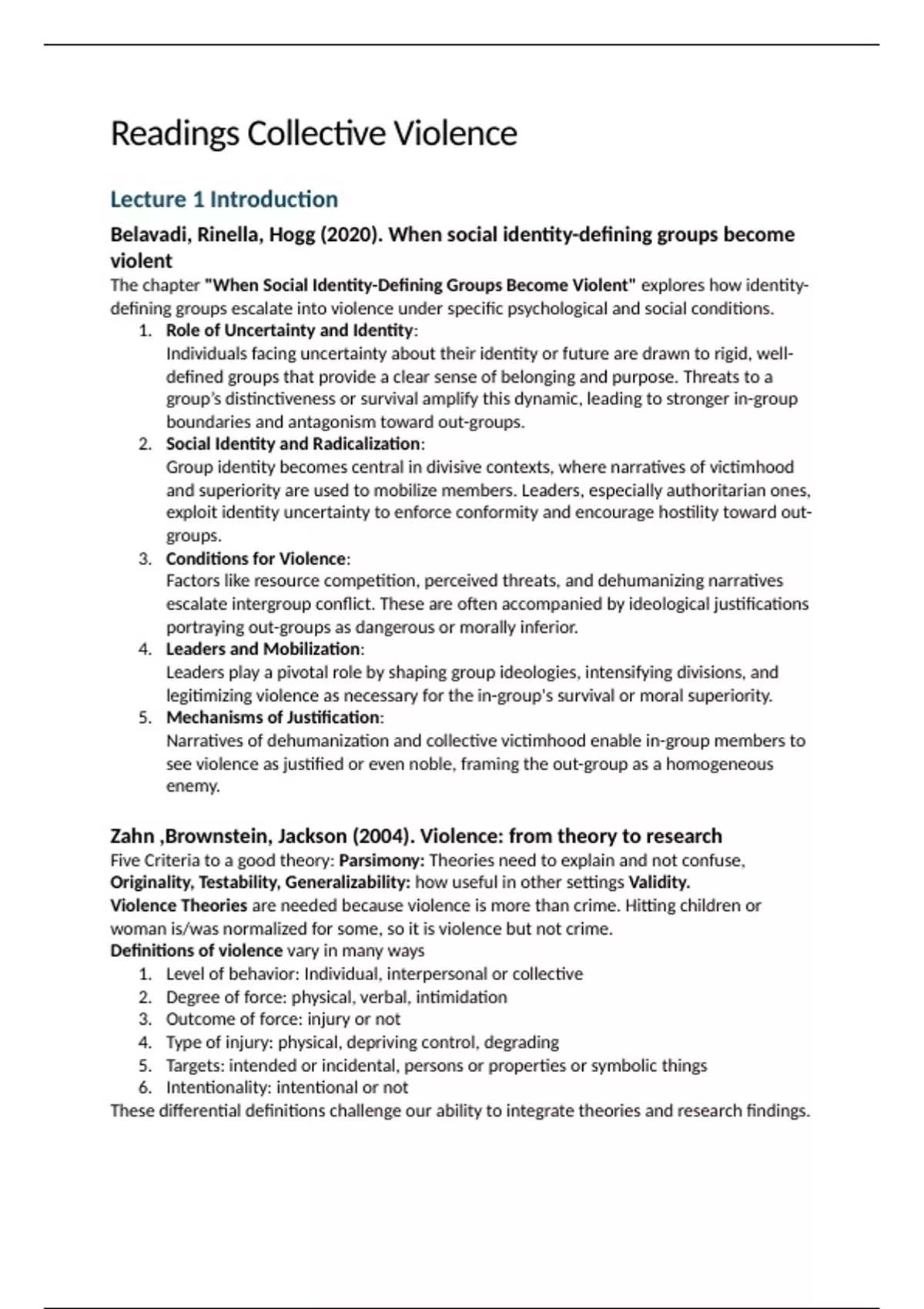 Readings Collective Violence

Lecture 1 Introduction

Belavadi, Rinella, Hogg (2020). When social identity-defining groups become violent

The chapter "When Social Identity-Defining Groups Become Violent" explores how identity-defining groups escalate into violence under specific psychological and social conditions.

1. Role of Uncertainty and Identity:
Individuals facing uncertainty about their identity or future are drawn to rigid, well-defined groups that provide a clear sense of belonging and purpose. Threats to a group's distinctiveness or survival amplify this dynamic, leading to stronger in-group boundaries and antagonism toward out-groups.
2. Social Identity and Radicalization:
Group identity becomes central in divisive contexts, where narratives of victimhood and superiority are used to mobilize members. Leaders, especially authoritarian ones, exploit identity uncertainty to enforce conformity and encourage hostility toward out-groups.
3. Conditions for Violence:
Factors like resource competition, perceived threats, and dehumanizing narratives escalate intergroup conflict. These are often accompanied by ideological justifications portraying out-groups as dangerous or morally inferior.
4. Leaders and Mobilization:
Leaders play a pivotal role by shaping group ideologies, intensifying divisions, and legitimizing violence as necessary for the in-group's survival or moral superiority.
5. Mechanisms of Justification:
Narratives of dehumanization and collective victimhood enable in-group members to see violence as justified or even noble, framing the out-group as a homogeneous enemy.

Zahn ,Brownstein, Jackson (2004). Violence: from theory to research

Five Criteria to a good theory: Parsimony: Theories need to explain and not confuse, Originality, Testability, Generalizability: how useful in other settings Validity.
Violence Theories are needed because violence is more than crime. Hitting children or woman is/was normalized for some, so it is violence but not crime.
Definitions of violence vary in many ways
1. Level of behavior: Individual, interpersonal or collective
2. Degree of force: physical, verbal, intimidation
3. Outcome of force: injury or not
4. Type of injury: physical, depriving control, degrading
5. Targets: intended or incidental, persons or properties or symbolic things
6. Intentionality: intentional or not
These differential definitions challenge our ability to integrate theories and research findings.